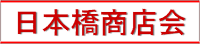 日本橋商店会